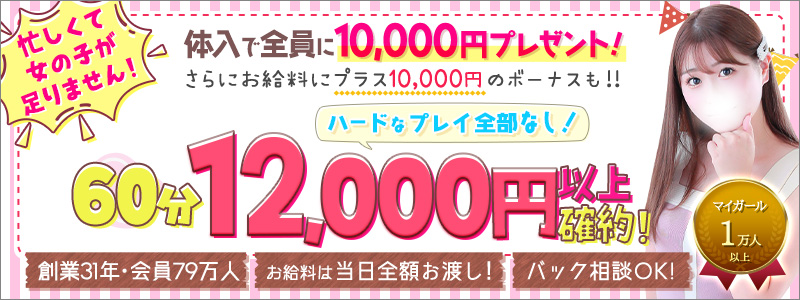 忙しくて女の子が足りません!

体入で全員に10,000円プレゼント!

さらにお給料にプラス10,000円のボーナスも!!

ハードなプレイ全部なし!

60分12,000円以上確約!

マイガール 1万人以上

創業31年・会員79万人

お給料は当日全額お渡し!

バック相談OK!